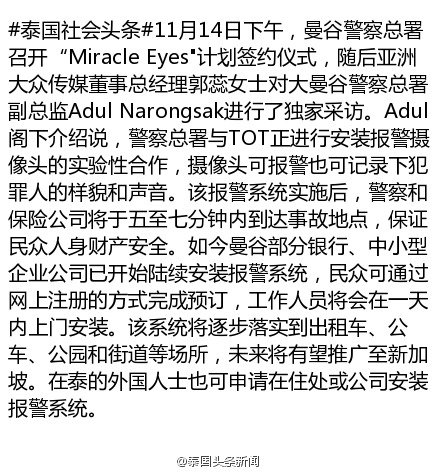 #泰国社会头条#11月14日下午，曼谷警察总署召开“Miracle Eyes"计划签约仪式，随后亚洲大众传媒董事总经理郭蕊女士对大曼谷警察总署副总监Adul Narongsak进行了独家采访。Adul阁下介绍说，警察总署与TOT正进行安装报警摄像头的实验性合作，摄像头可报警也可记录下犯罪人的样貌和声音。该报警系统实施后，警察和保险公司将于五至七分钟内到达事故地点，保证民众人身财产安全。如今曼谷部分银行、中小型企业公司已开始陆续安装报警系统，民众可通过网上注册的方式完成预订，工作人员将会在一天内上门安装。该系统将逐步落实到出租车、公车、公园和街道等场所，未来将有望推广至新加坡。在泰的外国人士也可申请在住处或公司安装报警系统。

@泰国头条新闻